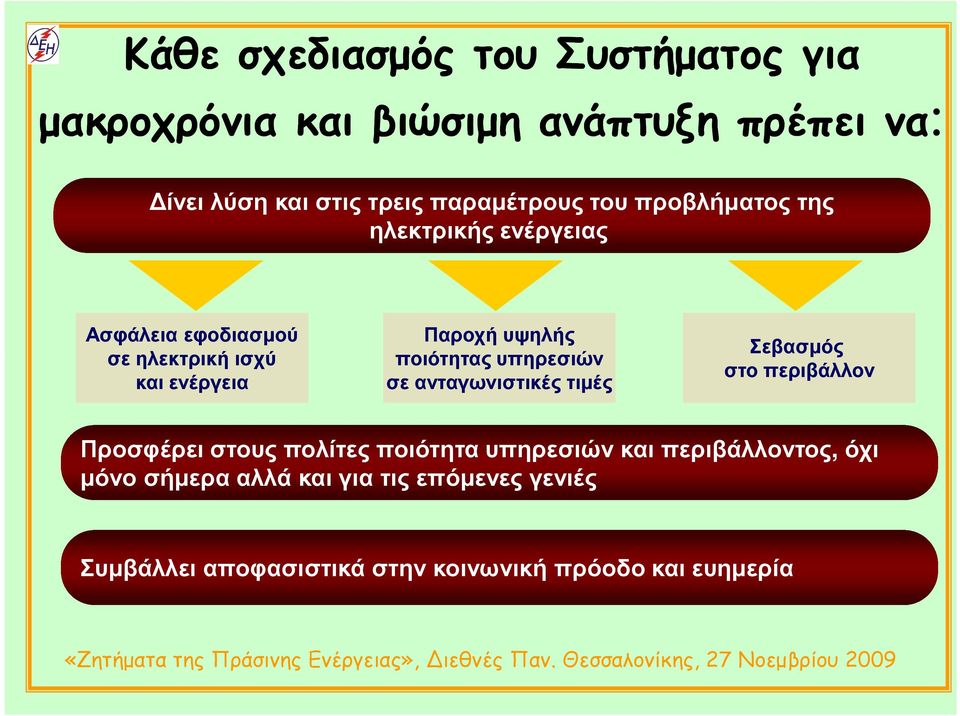 ΔΕΗ

Κάθε σχεδιασμός του Συστήματος για μακροχρόνια και βιώσιμη ανάπτυξη πρέπει να:

Δίνει λύση και στις τρεις παραμέτρους του προβλήματος της ηλεκτρικής ενέργειας

Ασφάλεια εφοδιασμού σε ηλεκτρική ισχύ και ενέργεια

Παροχή υψηλής ποιότητας υπηρεσιών σε ανταγωνιστικές τιμές

Σεβασμός στο περιβάλλον

Προσφέρει στους πολίτες ποιότητα υπηρεσιών και περιβάλλοντος, όχι μόνο σήμερα αλλά και για τις επόμενες γενιές

Συμβάλλει αποφασιστικά στην κοινωνική πρόοδο και ευημερία

«Ζητήματα της Πράσινης Ενέργειας», Διεθνές Παν. Θεσσαλονίκης, 27 Νοεμβρίου 2009